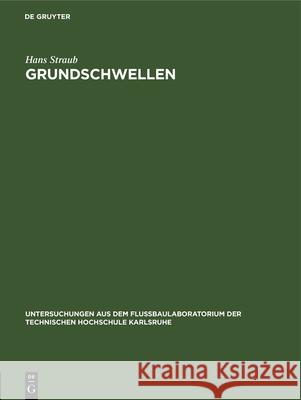 DE GRUYTER

Hans Straub
GRUNDSCHWELLEN

UNTERSUCHUNGEN AUS DEM FLUSSBAULABORATORIUM DER TECHNISCHEN HOCHSCHULE KARLSRUHE

DE G

Kraina Książek